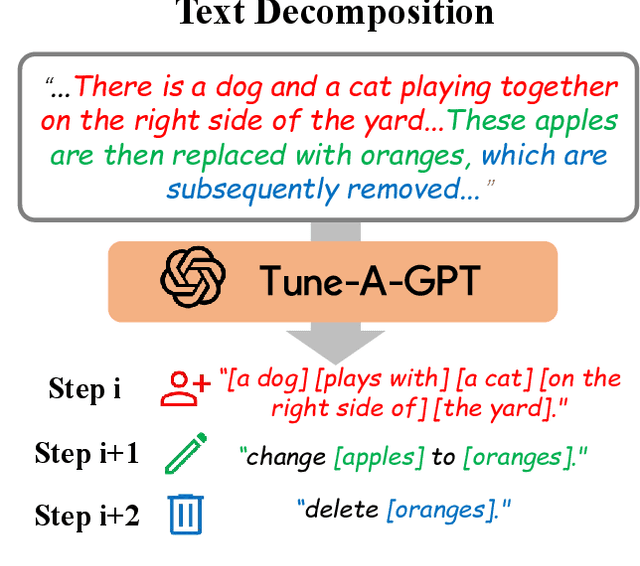 Text Decomposition

"...There is a dog and a cat playing together on the right side of the yard...These apples are then replaced with oranges, which are subsequently removed..."

Tune-A-GPT

Step i "[a dog] [plays with] [a cat] [on the right side of] [the yard]."

Step i+1 "change [apples] to [oranges]."

Step i+2 "delete [oranges]."